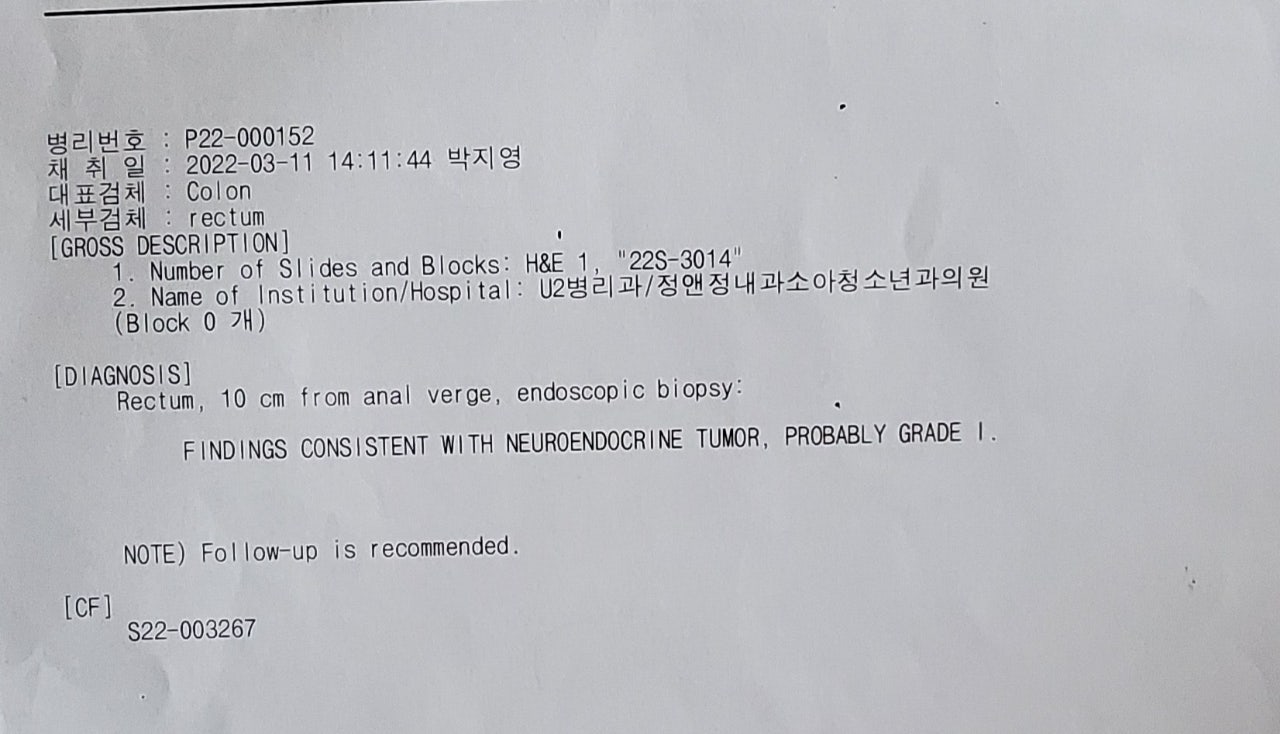 병리번호 : P22-000152
채 취 일 : 2022-03-11 14:11:44 박지영
대표검체 : Colon
세부검체 : rectum
[GROSS DESCRIPTION]
1. Number of Slides and Blocks: H&E 1, "22S-3014"
2. Name of Institution/Hospital: U2병리과/정앤정내과소아청소년과의원
(Block 0 개)

[DIAGNOSIS]
Rectum, 10 cm from anal verge, endoscopic biopsy:

FINDINGS CONSISTENT WITH NEUROENDOCRINE TUMOR, PROBABLY GRADE I.

NOTE) Follow-up is recommended.

[CF]
S22-003267